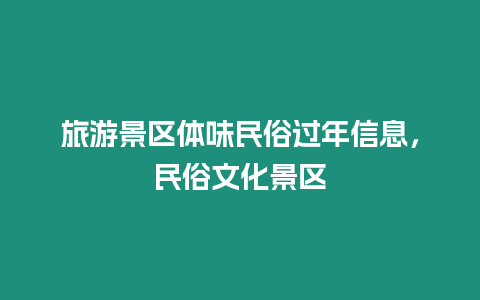 旅游景区体味民俗过年信息，民俗文化景区